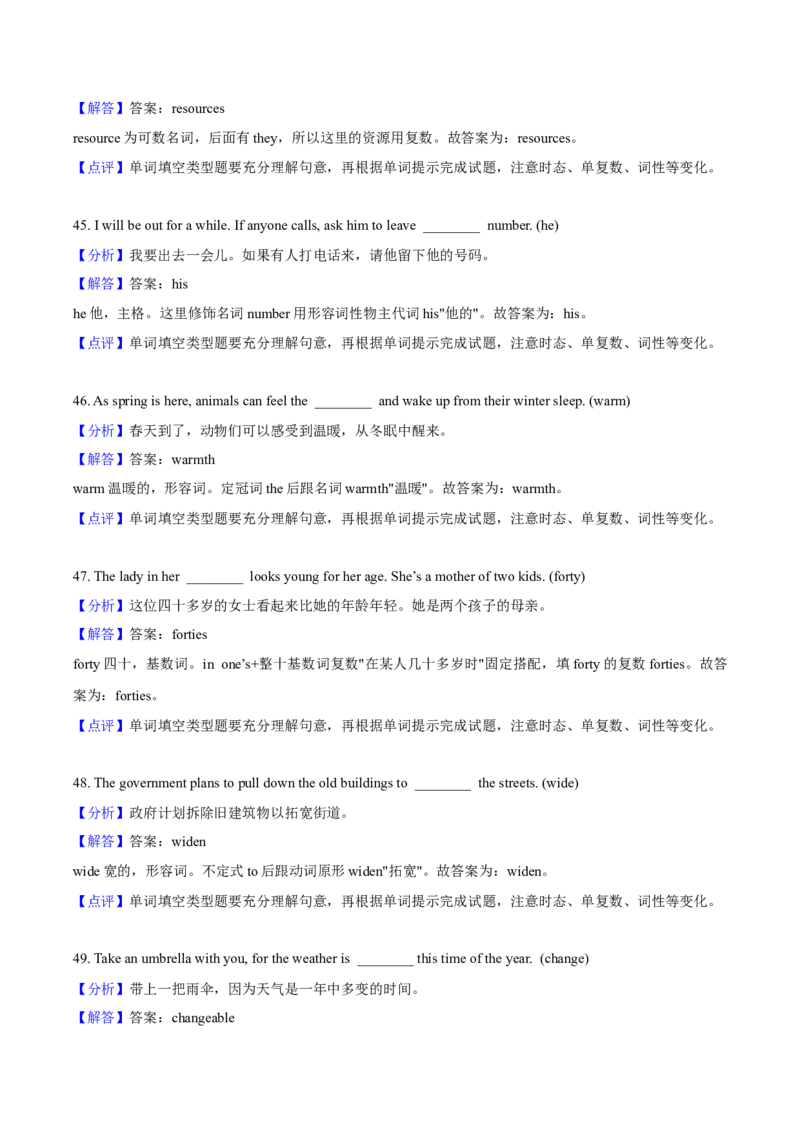 【解答】答案：resources

resource 为可数名词，后面有 they，所以这里的资源用复数。故答案为：resources。

【点评】单词填空类型题要充分理解句意，再根据单词提示完成试题，注意时态、单复数、词性等变化。

45. I will be out for a while. If anyone calls, ask him to leave ________ number. (he)

【分析】我要出去一会儿。如果有人打电话来，请他留下他的号码。

【解答】答案：his

he 他，主格。这里修饰名词 number 用形容词性物主代词 his"他的"。故答案为：his。

【点评】单词填空类型题要充分理解句意，再根据单词提示完成试题，注意时态、单复数、词性等变化。

46. As spring is here, animals can feel the ________ and wake up from their winter sleep. (warm)

【分析】春天到了，动物们可以感受到温暖，从冬眠中醒来。

【解答】答案：warmth

warm 温暖的，形容词。定冠词 the 后跟名词 warmth"温暖"。故答案为：warmth。

【点评】单词填空类型题要充分理解句意，再根据单词提示完成试题，注意时态、单复数、词性等变化。

47. The lady in her ________ looks young for her age. She's a mother of two kids. (forty)

【分析】这位四十多岁的女士看起来比她的年龄年轻。她是两个孩子的母亲。

【解答】答案：forties

forty 四十，基数词。in one's+整十基数词复数"在某人几十多岁时"固定搭配，填 forty 的复数 forties。故答案为：forties。

【点评】单词填空类型题要充分理解句意，再根据单词提示完成试题，注意时态、单复数、词性等变化。

48. The government plans to pull down the old buildings to ________ the streets. (wide)

【分析】政府计划拆除旧建筑物以拓宽街道。

【解答】答案：widen

wide 宽的，形容词。不定式 to 后跟动词原形 widen"拓宽"。故答案为：widen。

【点评】单词填空类型题要充分理解句意，再根据单词提示完成试题，注意时态、单复数、词性等变化。

49. Take an umbrella with you, for the weather is ________ this time of the year. (change)

【分析】带上一把雨伞，因为天气是一年中多变的时间。

【解答】答案：changeable